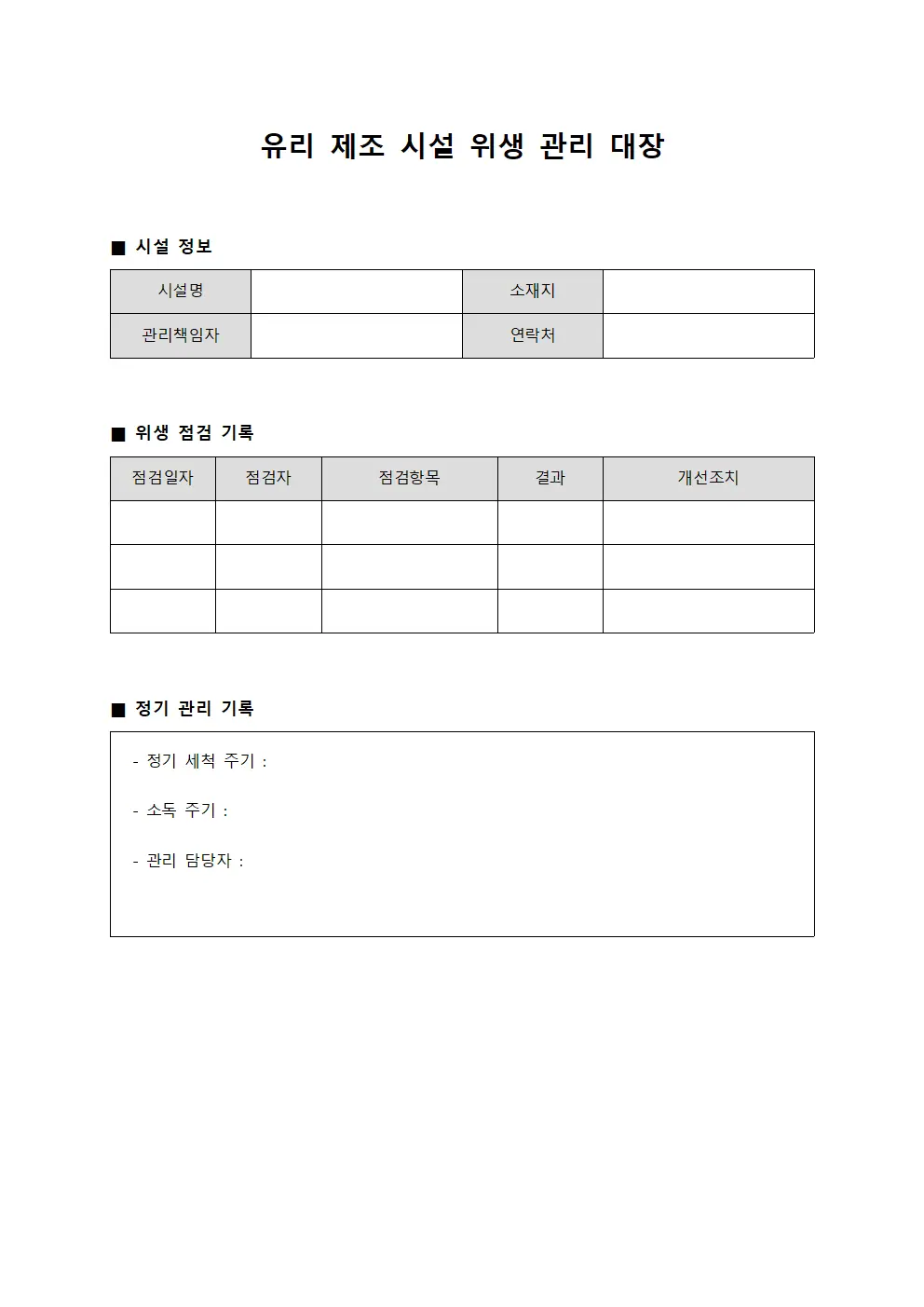 유리 제조 시설 위생 관리 대장

■ 시설 정보

| 시설명 | | 소재지 | |
|---|---|---|---|
| 관리책임자 | | 연락처 | |

■ 위생 점검 기록

| 점검일자 | 점검자 | 점검항목 | 결과 | 개선조치 |
|---|---|---|---|---|
| | | | | |
| | | | | |
| | | | | |

■ 정기 관리 기록

- 정기 세척 주기 :

- 소독 주기 :

- 관리 담당자 :